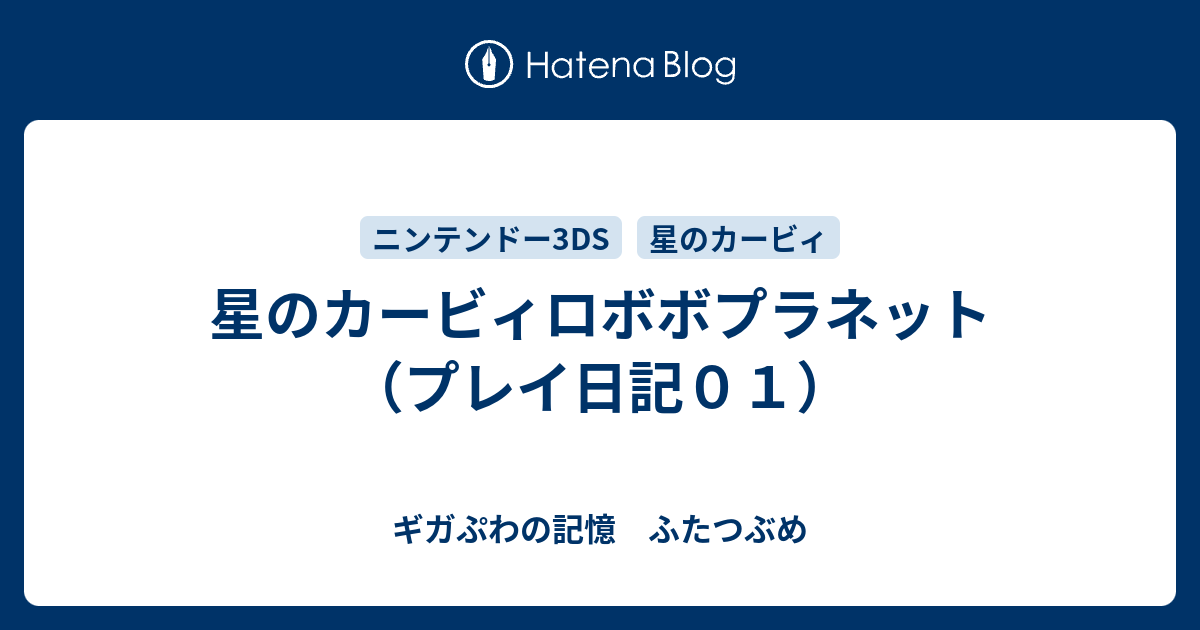 Hatena Blog

ニンテンドー3DS
星のカービィ

星のカービィロボボプラネット（プレイ日記０１）

ギガぷわの記憶　ふたつぶめ